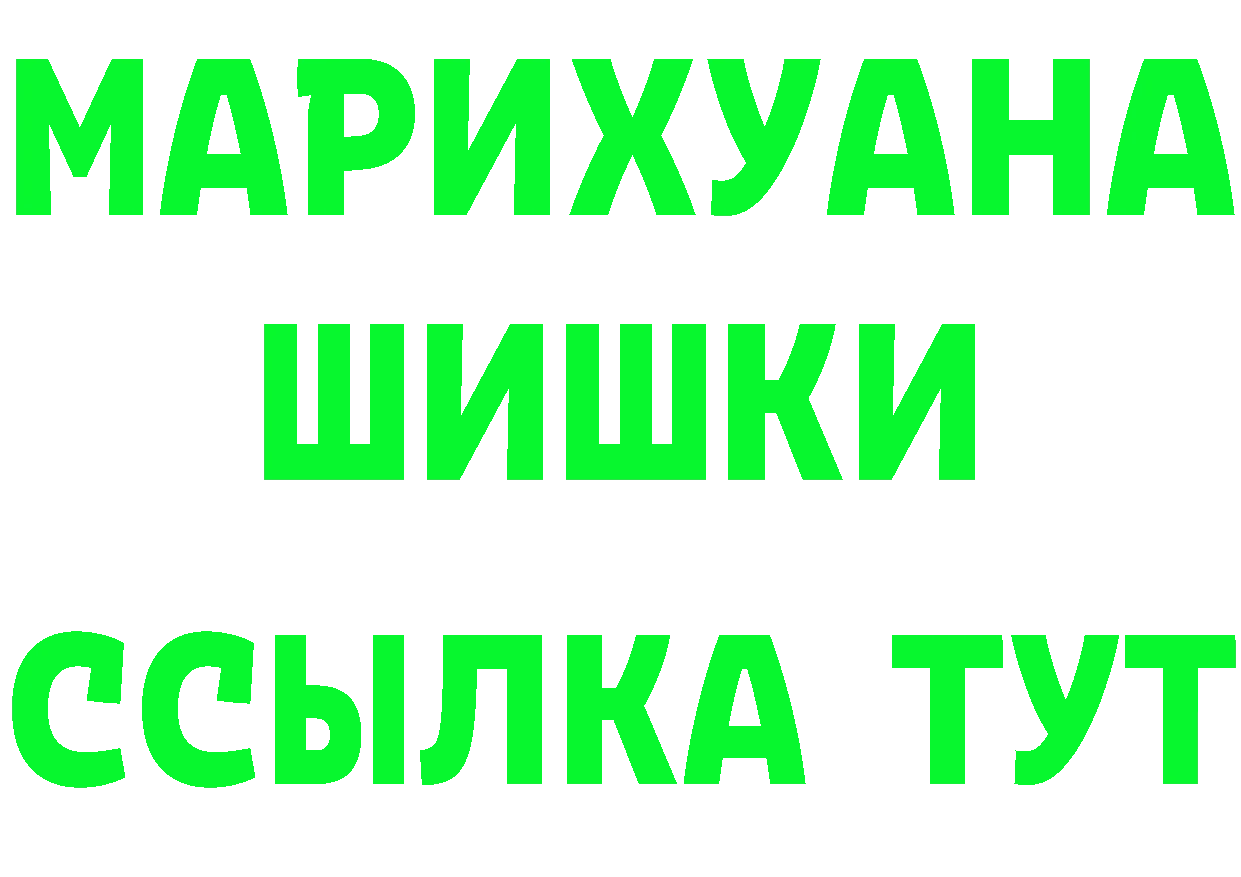 МАРИХУАНА
ШИШКИ
ССЫЛКА ТУТ